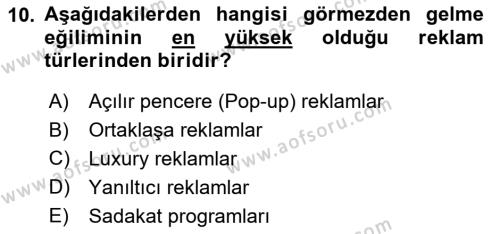 10. Aşağıdakilerden hangisi görmezden gelme eğiliminin en yüksek olduğu reklam türlerinden biridir?

A) Açılır pencere (Pop-up) reklamlar
B) Ortaklaşa reklamlar
C) Luxury reklamlar
D) Yanıltıcı reklamlar
E) Sadakat programları

www.aofsoru.com